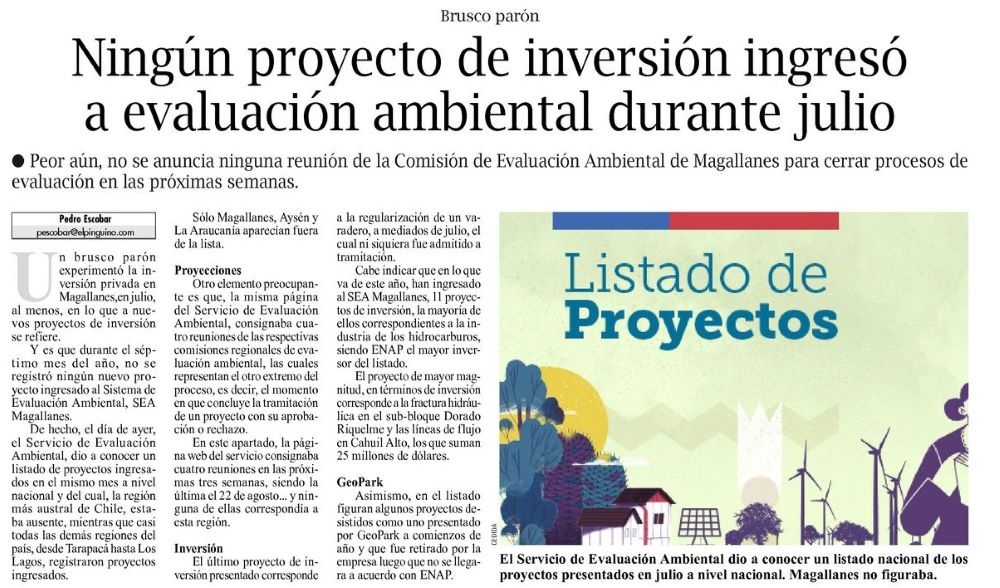 Brusco parón

Ningún proyecto de inversión ingresó a evaluación ambiental durante julio

● Peor aún, no se anuncia ninguna reunión de la Comisión de Evaluación Ambiental de Magallanes para cerrar procesos de evaluación en las próximas semanas.

Pedro Escobar
pescobar@elpinguino.com

Un brusco parón experimentó la inversión privada en Magallanes,en julio, al menos, en lo que a nuevos proyectos de inversión se refiere.

Y es que durante el séptimo mes del año, no se registró ningún nuevo proyecto ingresado al Sistema de Evaluación Ambiental, SEA Magallanes.

De hecho, el día de ayer, el Servicio de Evaluación Ambiental, dio a conocer un listado de proyectos ingresados en el mismo mes a nivel nacional y del cual, la región más austral de Chile, estaba ausente, mientras que casi todas las demás regiones del país, desde Tarapacá hasta Los Lagos, registraron proyectos ingresados.

Sólo Magallanes, Aysén y La Araucanía aparecían fuera de la lista.

Proyecciones

Otro elemento preocupante es que, la misma página del Servicio de Evaluación Ambiental, consignaba cuatro reuniones de las respectivas comisiones regionales de evaluación ambiental, las cuales representan el otro extremo del proceso, es decir, el momento en que concluye la tramitación de un proyecto con su aprobación o rechazo.

En este apartado, la página web del servicio consignaba cuatro reuniones en las próximas tres semanas, siendo la última el 22 de agosto... y ninguna de ellas correspondía a esta región.

Inversión

El último proyecto de inversión presentado corresponde a la regularización de un varadero, a mediados de julio, el cual ni siquiera fue admitido a tramitación.

Cabe indicar que en lo que va de este año, han ingresado al SEA Magallanes, 11 proyectos de inversión, la mayoría de ellos correspondientes a la industria de los hidrocarburos, siendo ENAP el mayor inversor del listado.

El proyecto de mayor magnitud, en términos de inversión corresponde a la fractura hidráulica en el sub-bloque Dorado Riquelme y las líneas de flujo en Cahuil Alto, los que suman 25 millones de dólares.

GeoPark

Asimismo, en el listado figuran algunos proyectos desistidos como uno presentado por GeoPark a comienzos de año y que fue retirado por la empresa luego que no se llegara a acuerdo con ENAP.

Listado de Proyectos

CEDIDA

El Servicio de Evaluación Ambiental dio a conocer un listado nacional de los proyectos presentados en julio a nivel nacional. Magallanes no figuraba.